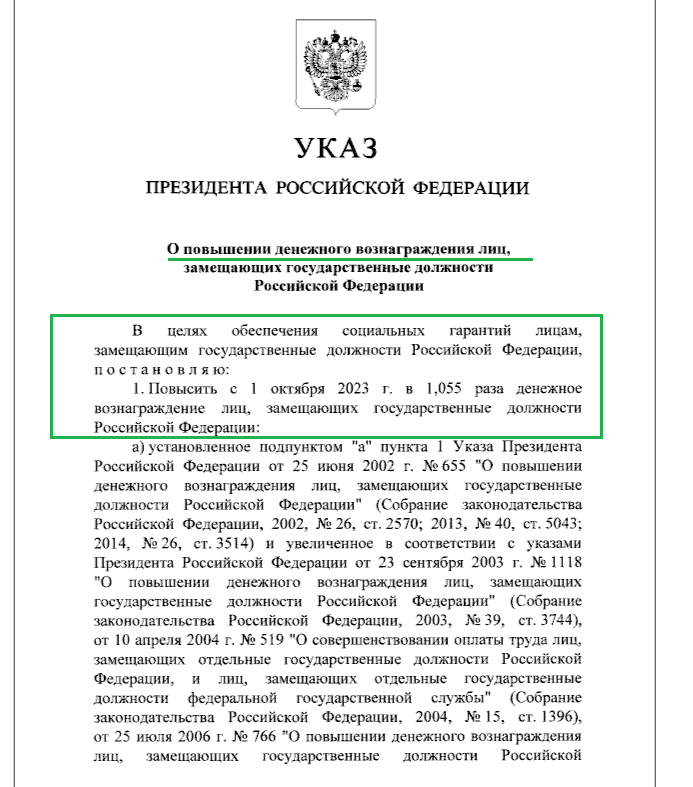 УКАЗ

ПРЕЗИДЕНТА РОССИЙСКОЙ ФЕДЕРАЦИИ

О повышении денежного вознаграждения лиц, замещающих государственные должности Российской Федерации

В целях обеспечения социальных гарантий лицам, замещающим государственные должности Российской Федерации, постановляю:

1. Повысить с 1 октября 2023 г. в 1,055 раза денежное вознаграждение лиц, замещающих государственные должности Российской Федерации:

а) установленное подпунктом "а" пункта 1 Указа Президента Российской Федерации от 25 июня 2002 г. № 655 "О повышении денежного вознаграждения лиц, замещающих государственные должности Российской Федерации" (Собрание законодательства Российской Федерации, 2002, № 26, ст. 2570; 2013, № 40, ст. 5043; 2014, № 26, ст. 3514) и увеличенное в соответствии с указами Президента Российской Федерации от 23 сентября 2003 г. № 1118 "О повышении денежного вознаграждения лиц, замещающих государственные должности Российской Федерации" (Собрание законодательства Российской Федерации, 2003, № 39, ст. 3744), от 10 апреля 2004 г. № 519 "О совершенствовании оплаты труда лиц, замещающих отдельные государственные должности Российской Федерации, и лиц, замещающих отдельные государственные должности федеральной государственной службы" (Собрание законодательства Российской Федерации, 2004, № 15, ст. 1396), от 25 июля 2006 г. № 766 "О повышении денежного вознаграждения лиц, замещающих государственные должности Российской